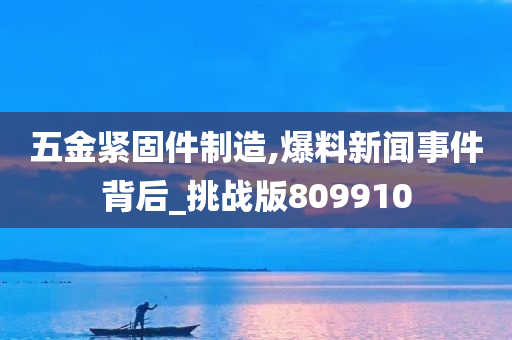 五金紧固件制造,爆料新闻事件背后_挑战版809910